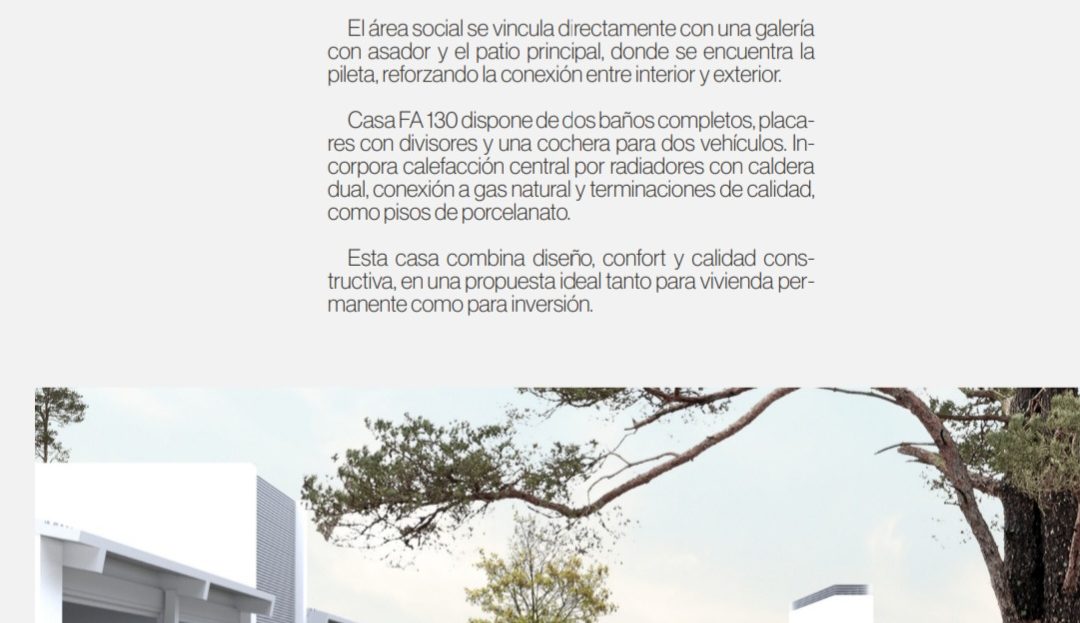 El área social se vincula directamente con una galería con asador y el patio principal, donde se encuentra la pileta, reforzando la conexión entre interior y exterior.

Casa FA 130 dispone de dos baños completos, placares con divisores y una cochera para dos vehículos. Incorpora calefacción central por radiadores con caldera dual, conexión a gas natural y terminaciones de calidad, como pisos de porcelanato.

Esta casa combina diseño, confort y calidad constructiva, en una propuesta ideal tanto para vivienda permanente como para inversión.